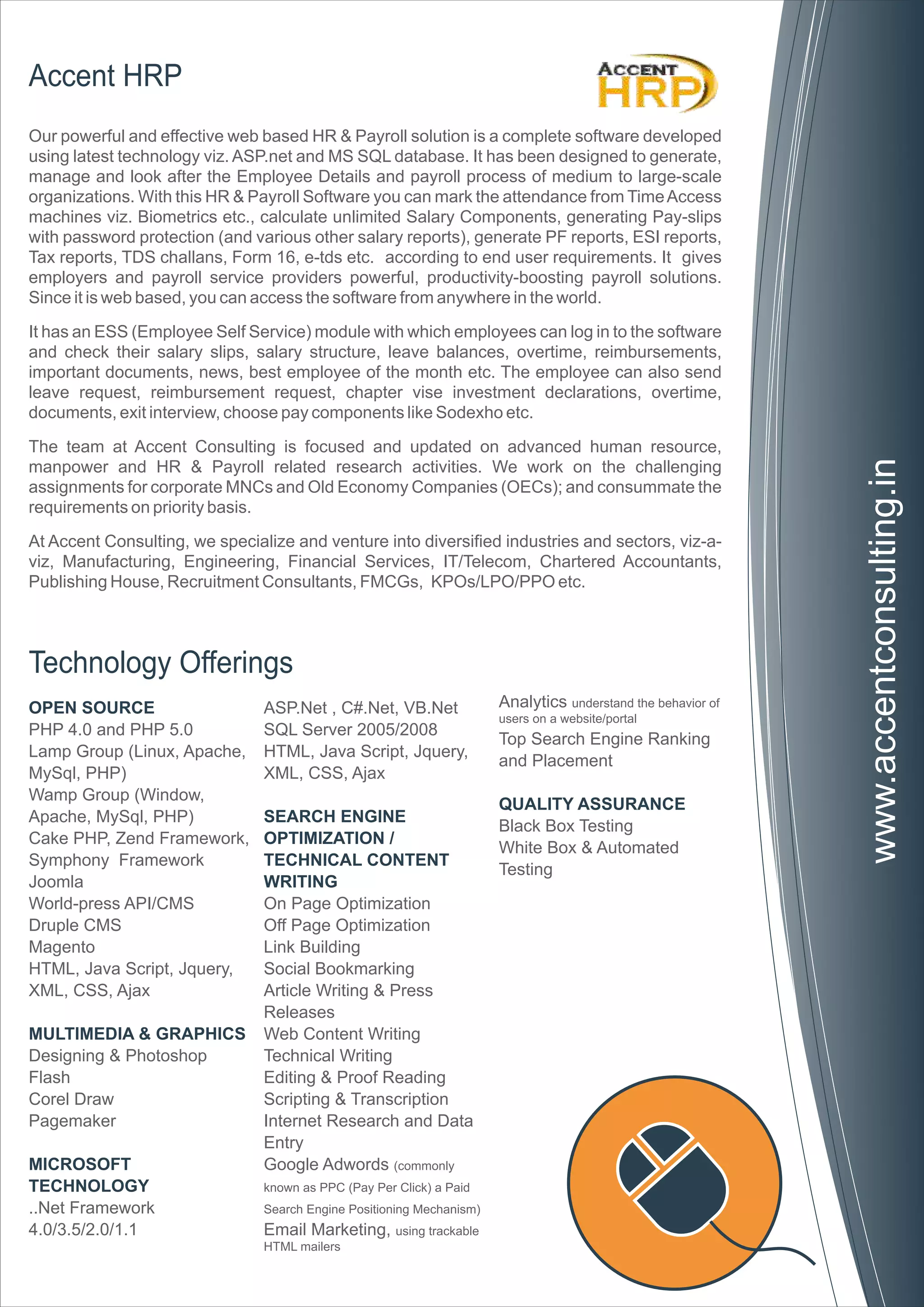 Accent HRP

ACCENT HRP

Our powerful and effective web based HR & Payroll solution is a complete software developed using latest technology viz. ASP.net and MS SQL database. It has been designed to generate, manage and look after the Employee Details and payroll process of medium to large-scale organizations. With this HR & Payroll Software you can mark the attendance from Time Access machines viz. Biometrics etc., calculate unlimited Salary Components, generating Pay-slips with password protection (and various other salary reports), generate PF reports, ESI reports, Tax reports, TDS challans, Form 16, e-tds etc. according to end user requirements. It gives employers and payroll service providers powerful, productivity-boosting payroll solutions. Since it is web based, you can access the software from anywhere in the world.

It has an ESS (Employee Self Service) module with which employees can log in to the software and check their salary slips, salary structure, leave balances, overtime, reimbursements, important documents, news, best employee of the month etc. The employee can also send leave request, reimbursement request, chapter vise investment declarations, overtime, documents, exit interview, choose pay components like Sodexho etc.

The team at Accent Consulting is focused and updated on advanced human resource, manpower and HR & Payroll related research activities. We work on the challenging assignments for corporate MNCs and Old Economy Companies (OECs); and consummate the requirements on priority basis.

At Accent Consulting, we specialize and venture into diversified industries and sectors, viz-a-viz, Manufacturing, Engineering, Financial Services, IT/Telecom, Chartered Accountants, Publishing House, Recruitment Consultants, FMCGs, KPOs/LPO/PPO etc.

Technology Offerings

OPEN SOURCE
PHP 4.0 and PHP 5.0
Lamp Group (Linux, Apache, MySql, PHP)
Wamp Group (Window, Apache, MySql, PHP)
Cake PHP, Zend Framework, Symphony Framework
Joomla
World-press API/CMS
Druple CMS
Magento
HTML, Java Script, Jquery, XML, CSS, Ajax

MULTIMEDIA & GRAPHICS
Designing & Photoshop
Flash
Corel Draw
Pagemaker

MICROSOFT TECHNOLOGY
..Net Framework 4.0/3.5/2.0/1.1
ASP.Net , C#.Net, VB.Net
SQL Server 2005/2008
HTML, Java Script, Jquery, XML, CSS, Ajax

SEARCH ENGINE OPTIMIZATION / TECHNICAL CONTENT WRITING
On Page Optimization
Off Page Optimization
Link Building
Social Bookmarking
Article Writing & Press Releases
Web Content Writing
Technical Writing
Editing & Proof Reading
Scripting & Transcription
Internet Research and Data Entry
Google Adwords (commonly known as PPC (Pay Per Click) a Paid Search Engine Positioning Mechanism)
Email Marketing, using trackable HTML mailers

Analytics understand the behavior of users on a website/portal
Top Search Engine Ranking and Placement

QUALITY ASSURANCE
Black Box Testing
White Box & Automated Testing

www.accentconsulting.in